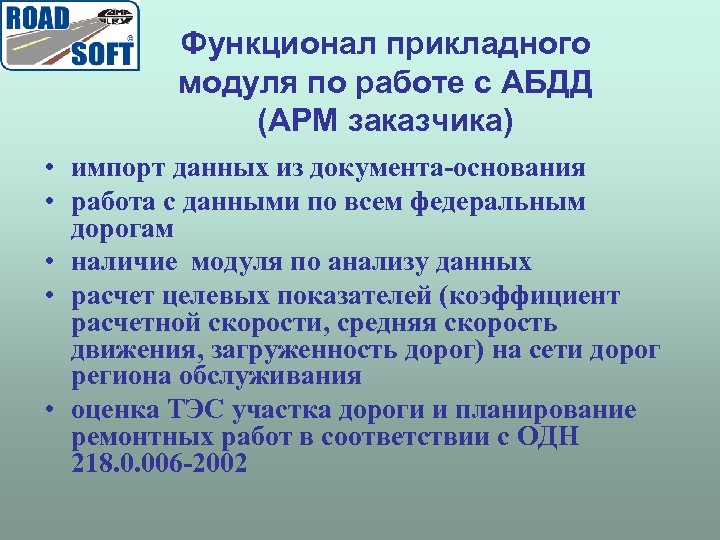 ROAD SOFT

Функционал прикладного модуля по работе с АБДД (АРМ заказчика)

• импорт данных из документа-основания
• работа с данными по всем федеральным дорогам
• наличие модуля по анализу данных
• расчет целевых показателей (коэффициент расчетной скорости, средняя скорость движения, загруженность дорог) на сети дорог региона обслуживания
• оценка ТЭС участка дороги и планирование ремонтных работ в соответствии с ОДН 218.0.006-2002